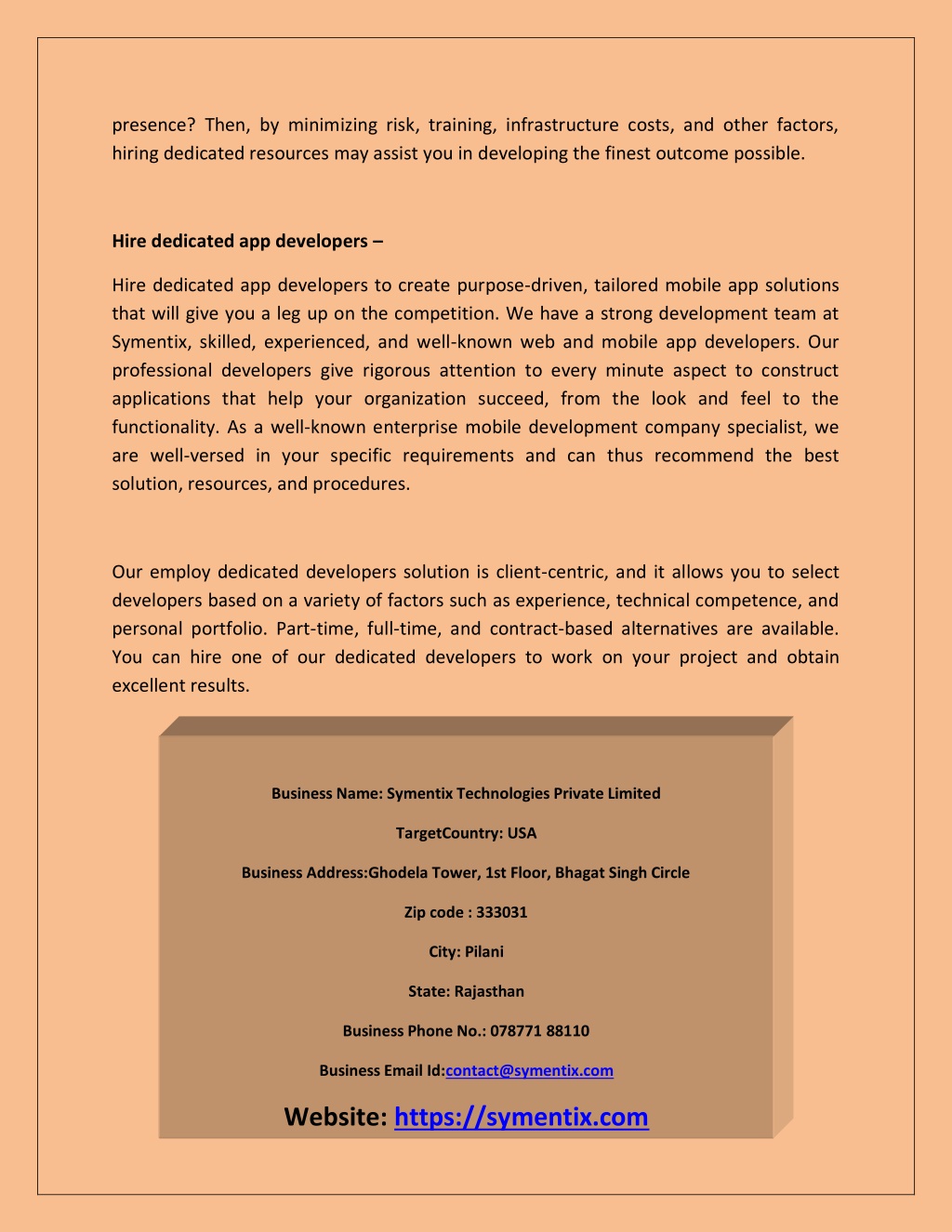 presence? Then, by minimizing risk, training, infrastructure costs, and other factors, hiring dedicated resources may assist you in developing the finest outcome possible.

Hire dedicated app developers –

Hire dedicated app developers to create purpose-driven, tailored mobile app solutions that will give you a leg up on the competition. We have a strong development team at Symentix, skilled, experienced, and well-known web and mobile app developers. Our professional developers give rigorous attention to every minute aspect to construct applications that help your organization succeed, from the look and feel to the functionality. As a well-known enterprise mobile development company specialist, we are well-versed in your specific requirements and can thus recommend the best solution, resources, and procedures.

Our employ dedicated developers solution is client-centric, and it allows you to select developers based on a variety of factors such as experience, technical competence, and personal portfolio. Part-time, full-time, and contract-based alternatives are available. You can hire one of our dedicated developers to work on your project and obtain excellent results.

Business Name: Symentix Technologies Private Limited

TargetCountry: USA

Business Address:Ghodela Tower, 1st Floor, Bhagat Singh Circle

Zip code : 333031

City: Pilani

State: Rajasthan

Business Phone No.: 078771 88110

Business Email Id:contact@symentix.com

Website: https://symentix.com